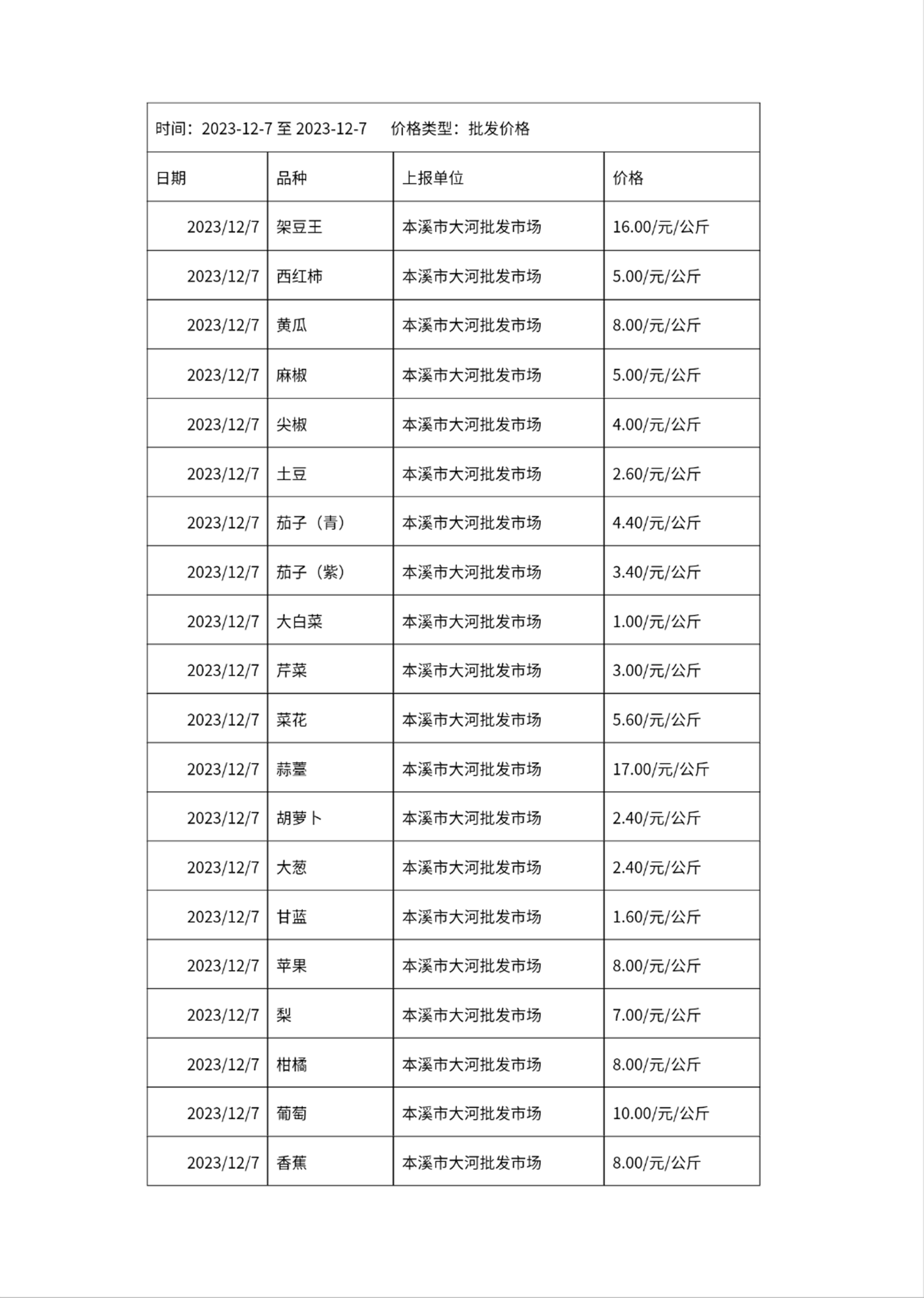 时间：2023-12-7 至 2023-12-7　　价格类型：批发价格

| 日期 | 品种 | 上报单位 | 价格 |
|---|---|---|---|
| 2023/12/7 | 架豆王 | 本溪市大河批发市场 | 16.00/元/公斤 |
| 2023/12/7 | 西红柿 | 本溪市大河批发市场 | 5.00/元/公斤 |
| 2023/12/7 | 黄瓜 | 本溪市大河批发市场 | 8.00/元/公斤 |
| 2023/12/7 | 麻椒 | 本溪市大河批发市场 | 5.00/元/公斤 |
| 2023/12/7 | 尖椒 | 本溪市大河批发市场 | 4.00/元/公斤 |
| 2023/12/7 | 土豆 | 本溪市大河批发市场 | 2.60/元/公斤 |
| 2023/12/7 | 茄子（青） | 本溪市大河批发市场 | 4.40/元/公斤 |
| 2023/12/7 | 茄子（紫） | 本溪市大河批发市场 | 3.40/元/公斤 |
| 2023/12/7 | 大白菜 | 本溪市大河批发市场 | 1.00/元/公斤 |
| 2023/12/7 | 芹菜 | 本溪市大河批发市场 | 3.00/元/公斤 |
| 2023/12/7 | 菜花 | 本溪市大河批发市场 | 5.60/元/公斤 |
| 2023/12/7 | 蒜薹 | 本溪市大河批发市场 | 17.00/元/公斤 |
| 2023/12/7 | 胡萝卜 | 本溪市大河批发市场 | 2.40/元/公斤 |
| 2023/12/7 | 大葱 | 本溪市大河批发市场 | 2.40/元/公斤 |
| 2023/12/7 | 甘蓝 | 本溪市大河批发市场 | 1.60/元/公斤 |
| 2023/12/7 | 苹果 | 本溪市大河批发市场 | 8.00/元/公斤 |
| 2023/12/7 | 梨 | 本溪市大河批发市场 | 7.00/元/公斤 |
| 2023/12/7 | 柑橘 | 本溪市大河批发市场 | 8.00/元/公斤 |
| 2023/12/7 | 葡萄 | 本溪市大河批发市场 | 10.00/元/公斤 |
| 2023/12/7 | 香蕉 | 本溪市大河批发市场 | 8.00/元/公斤 |